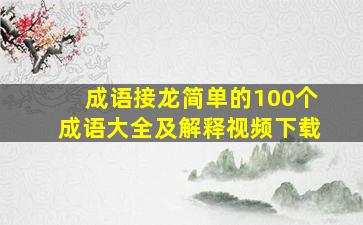 成语接龙简单的100个
成语大全及解释视频下载